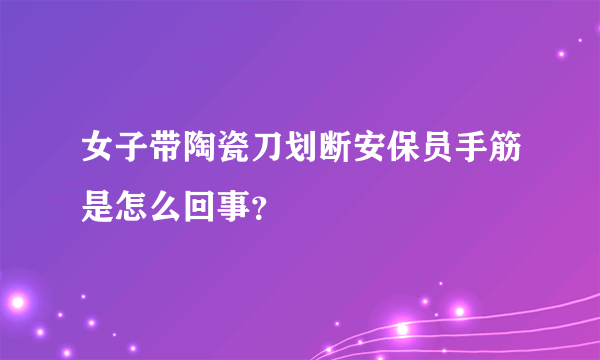 女子带陶瓷刀划断安保员手筋是怎么回事?